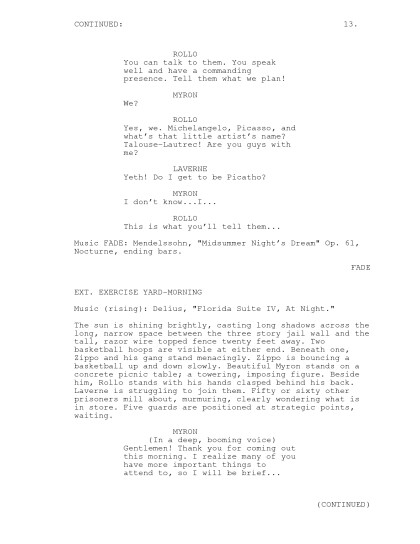 CONTINUED: 13.

ROLLO
You can talk to them. You speak well and have a commanding presence. Tell them what we plan!

MYRON
We?

ROLLO
Yes, we. Michelangelo, Picasso, and what's that little artist's name? Talouse-Lautrec! Are you guys with me?

LAVERNE
Yeth! Do I get to be Picatho?

MYRON
I don't know...I...

ROLLO
This is what you'll tell them...

Music FADE: Mendelssohn, "Midsummer Night's Dream" Op. 61, Nocturne, ending bars.

FADE

EXT. EXERCISE YARD-MORNING

Music (rising): Delius, "Florida Suite IV, At Night."

The sun is shining brightly, casting long shadows across the long, narrow space between the three story jail wall and the tall, razor wire topped fence twenty feet away. Two basketball hoops are visible at either end. Beneath one, Zippo and his gang stand menacingly. Zippo is bouncing a basketball up and down slowly. Beautiful Myron stands on a concrete picnic table; a towering, imposing figure. Beside him, Rollo stands with his hands clasped behind his back. Laverne is struggling to join them. Fifty or sixty other prisoners mill about, murmuring, clearly wondering what is in store. Five guards are positioned at strategic points, waiting.

MYRON
(In a deep, booming voice)
Gentlemen! Thank you for coming out this morning. I realize many of you have more important things to attend to, so I will be brief...

(CONTINUED)